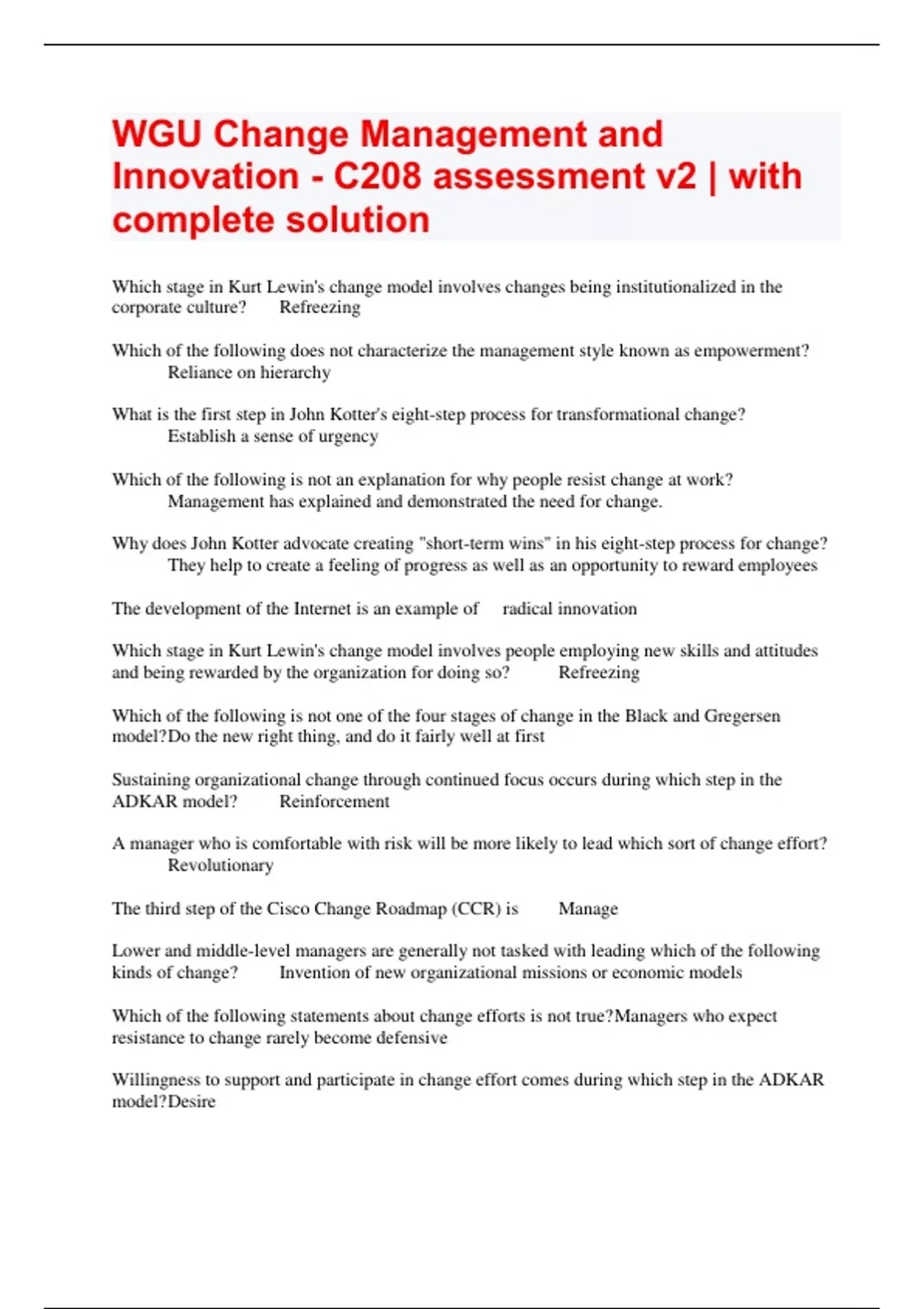 WGU Change Management and Innovation - C208 assessment v2 | with complete solution

Which stage in Kurt Lewin's change model involves changes being institutionalized in the corporate culture?	Refreezing

Which of the following does not characterize the management style known as empowerment?	Reliance on hierarchy

What is the first step in John Kotter's eight-step process for transformational change?	Establish a sense of urgency

Which of the following is not an explanation for why people resist change at work?	Management has explained and demonstrated the need for change.

Why does John Kotter advocate creating "short-term wins" in his eight-step process for change?	They help to create a feeling of progress as well as an opportunity to reward employees

The development of the Internet is an example of	radical innovation

Which stage in Kurt Lewin's change model involves people employing new skills and attitudes and being rewarded by the organization for doing so?	Refreezing

Which of the following is not one of the four stages of change in the Black and Gregersen model?Do the new right thing, and do it fairly well at first

Sustaining organizational change through continued focus occurs during which step in the ADKAR model?	Reinforcement

A manager who is comfortable with risk will be more likely to lead which sort of change effort?	Revolutionary

The third step of the Cisco Change Roadmap (CCR) is	Manage

Lower and middle-level managers are generally not tasked with leading which of the following kinds of change?	Invention of new organizational missions or economic models

Which of the following statements about change efforts is not true?Managers who expect resistance to change rarely become defensive

Willingness to support and participate in change effort comes during which step in the ADKAR model?Desire